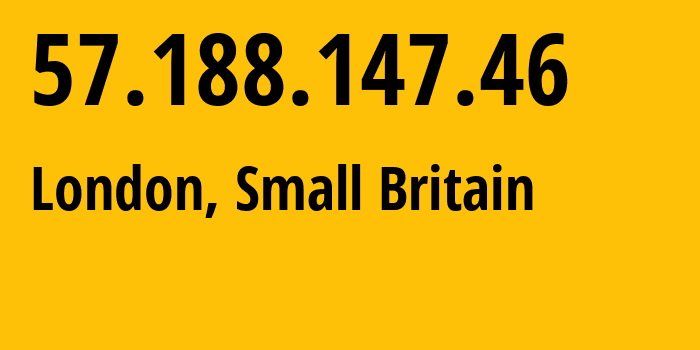 57.188.147.46

London, Small Britain